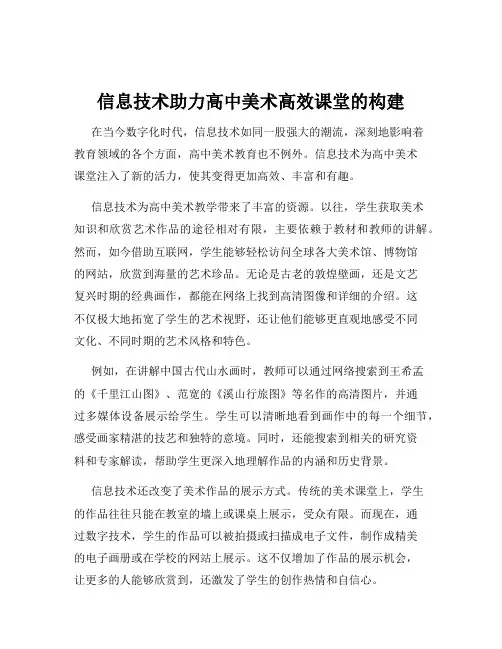 信息技术助力高中美术高效课堂的构建

在当今数字化时代，信息技术如同一股强大的潮流，深刻地影响着教育领域的各个方面，高中美术教育也不例外。信息技术为高中美术课堂注入了新的活力，使其变得更加高效、丰富和有趣。

信息技术为高中美术教学带来了丰富的资源。以往，学生获取美术知识和欣赏艺术作品的途径相对有限，主要依赖于教材和教师的讲解。然而，如今借助互联网，学生能够轻松访问全球各大美术馆、博物馆的网站，欣赏到海量的艺术珍品。无论是古老的敦煌壁画，还是文艺复兴时期的经典画作，都能在网络上找到高清图像和详细的介绍。这不仅极大地拓宽了学生的艺术视野，还让他们能够更直观地感受不同文化、不同时期的艺术风格和特色。

例如，在讲解中国古代山水画时，教师可以通过网络搜索到王希孟的《千里江山图》、范宽的《溪山行旅图》等名作的高清图片，并通过多媒体设备展示给学生。学生可以清晰地看到画作中的每一个细节，感受画家精湛的技艺和独特的意境。同时，还能搜索到相关的研究资料和专家解读，帮助学生更深入地理解作品的内涵和历史背景。

信息技术还改变了美术作品的展示方式。传统的美术课堂上，学生的作品往往只能在教室的墙上或课桌上展示，受众有限。而现在，通过数字技术，学生的作品可以被拍摄或扫描成电子文件，制作成精美的电子画册或在学校的网站上展示。这不仅增加了作品的展示机会，让更多的人能够欣赏到，还激发了学生的创作热情和自信心。